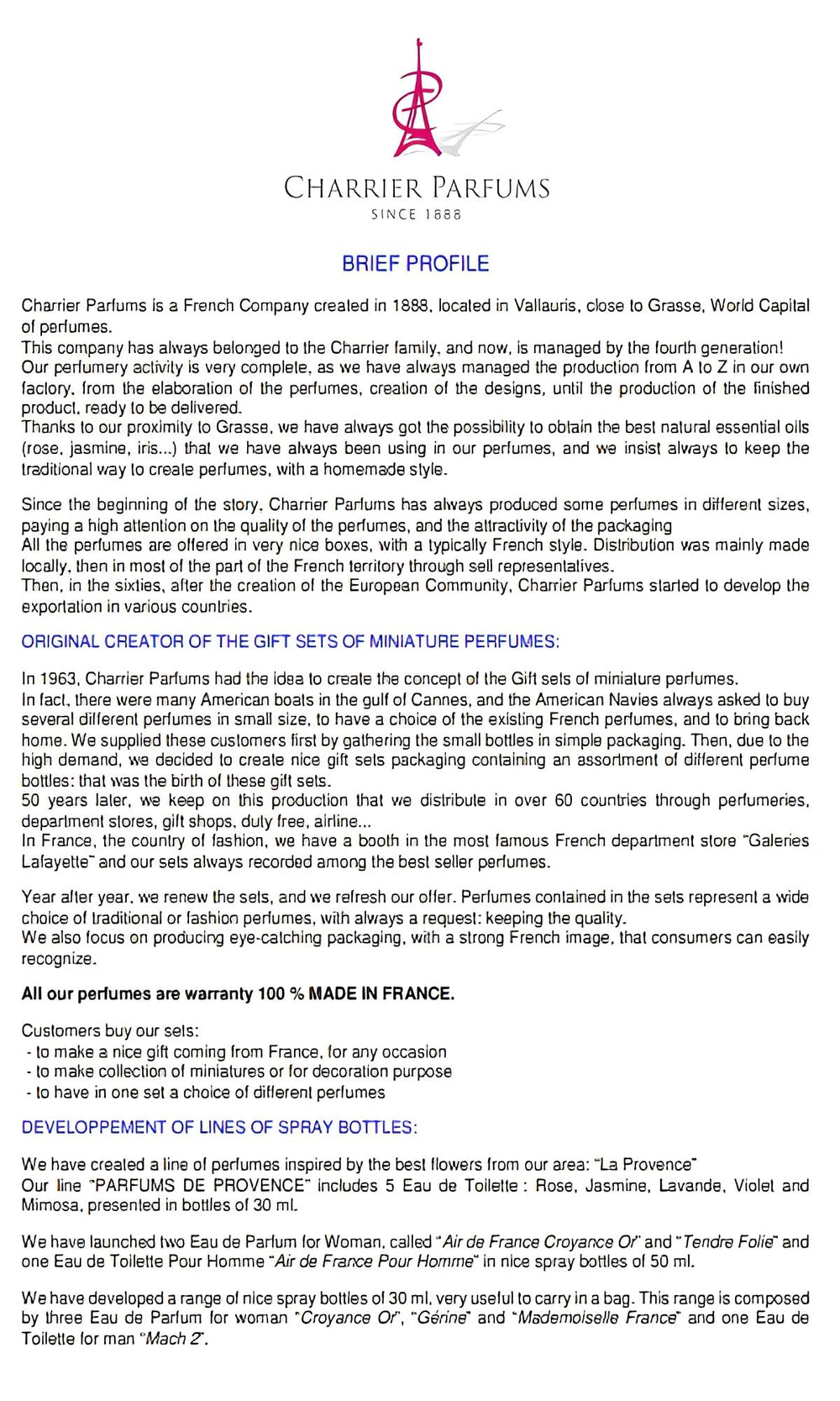 CHARRIER PARFUMS
SINCE 1888

BRIEF PROFILE

Charrier Parfums is a French Company created in 1888, located in Vallauris, close to Grasse, World Capital of perfumes.
This company has always belonged to the Charrier family, and now, is managed by the fourth generation!
Our perfumery activity is very complete, as we have always managed the production from A to Z in our own factory, from the elaboration of the perfumes, creation of the designs, until the production of the finished product, ready to be delivered.
Thanks to our proximity to Grasse, we have always got the possibility to obtain the best natural essential oils (rose, jasmine, iris...) that we have always been using in our perfumes, and we insist always to keep the traditional way to create perfumes, with a homemade style.

Since the beginning of the story, Charrier Parfums has always produced some perfumes in different sizes, paying a high attention on the quality of the perfumes, and the attractivity of the packaging
All the perfumes are offered in very nice boxes, with a typically French style. Distribution was mainly made locally, then in most of the part of the French territory through sell representatives.
Then, in the sixties, after the creation of the European Community, Charrier Parfums started to develop the exportation in various countries.

ORIGINAL CREATOR OF THE GIFT SETS OF MINIATURE PERFUMES:

In 1963, Charrier Parfums had the idea to create the concept of the Gift sets of miniature perfumes.
In fact, there were many American boats in the gulf of Cannes, and the American Navies always asked to buy several different perfumes in small size, to have a choice of the existing French perfumes, and to bring back home. We supplied these customers first by gathering the small bottles in simple packaging. Then, due to the high demand, we decided to create nice gift sets packaging containing an assortment of different perfume bottles: that was the birth of these gift sets.
50 years later, we keep on this production that we distribute in over 60 countries through perfumeries, department stores, gift shops, duty free, airline...
In France, the country of fashion, we have a booth in the most famous French department store "Galeries Lafayette" and our sets always recorded among the best seller perfumes.

Year after year, we renew the sets, and we refresh our offer. Perfumes contained in the sets represent a wide choice of traditional or fashion perfumes, with always a request: keeping the quality.
We also focus on producing eye-catching packaging, with a strong French image, that consumers can easily recognize.

All our perfumes are warranty 100 % MADE IN FRANCE.

Customers buy our sets:
- to make a nice gift coming from France, for any occasion
- to make collection of miniatures or for decoration purpose
- to have in one set a choice of different perfumes

DEVELOPPEMENT OF LINES OF SPRAY BOTTLES:

We have created a line of perfumes inspired by the best flowers from our area: "La Provence"
Our line "PARFUMS DE PROVENCE" includes 5 Eau de Toilette : Rose, Jasmine, Lavande, Violet and Mimosa, presented in bottles of 30 ml.

We have launched two Eau de Parfum for Woman, called "Air de France Croyance Or" and "Tendre Folie" and one Eau de Toilette Pour Homme "Air de France Pour Homme" in nice spray bottles of 50 ml.

We have developed a range of nice spray bottles of 30 ml, very useful to carry in a bag. This range is composed by three Eau de Parfum for woman "Croyance Or", "Gérine" and "Mademoiselle France" and one Eau de Toilette for man "Mach 2".